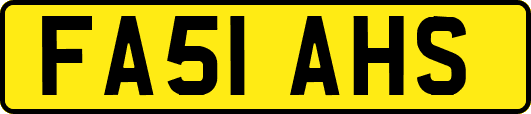 FA51 AHS